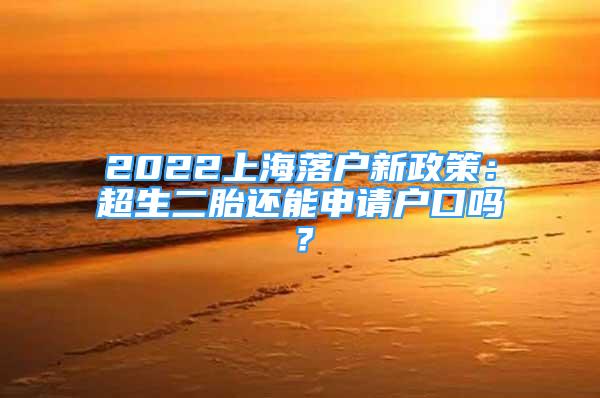 2022上海落户新政策：超生二胎还能申请户口吗？